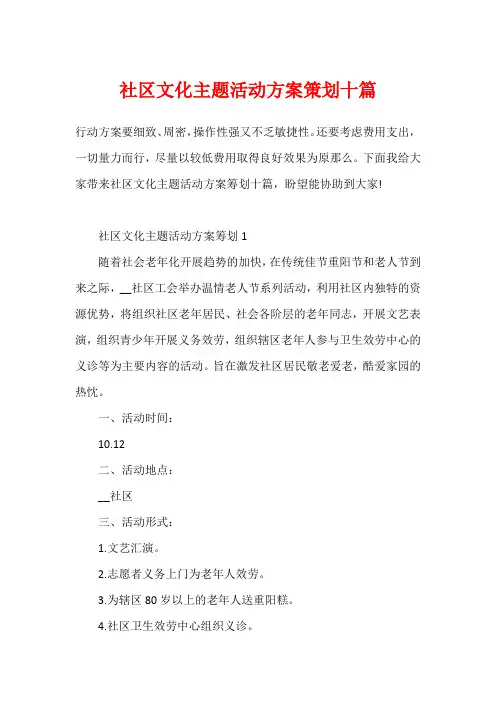 社区文化主题活动方案策划十篇

行动方案要细致、周密，操作性强又不乏敏捷性。还要考虑费用支出，一切量力而行，尽量以较低费用取得良好效果为原那么。下面我给大家带来社区文化主题活动方案筹划十篇，盼望能协助到大家!

社区文化主题活动方案筹划 1

随着社会老年化开展趋势的加快，在传统佳节重阳节和老人节到来之际，__社区工会举办温情老人节系列活动，利用社区内独特的资源优势，将组织社区老年居民、社会各阶层的老年同志，开展文艺表演，组织青少年开展义务效劳，组织辖区老年人参与卫生效劳中心的义诊等为主要内容的活动。旨在激发社区居民敬老爱老，酷爱家园的热忱。

一、活动时间:

10.12

二、活动地点:

__社区

三、活动形式:

1.文艺汇演。

2.志愿者义务上门为老年人效劳。

3.为辖区 80 岁以上的老年人送重阳糕。

4.社区卫生效劳中心组织义诊。